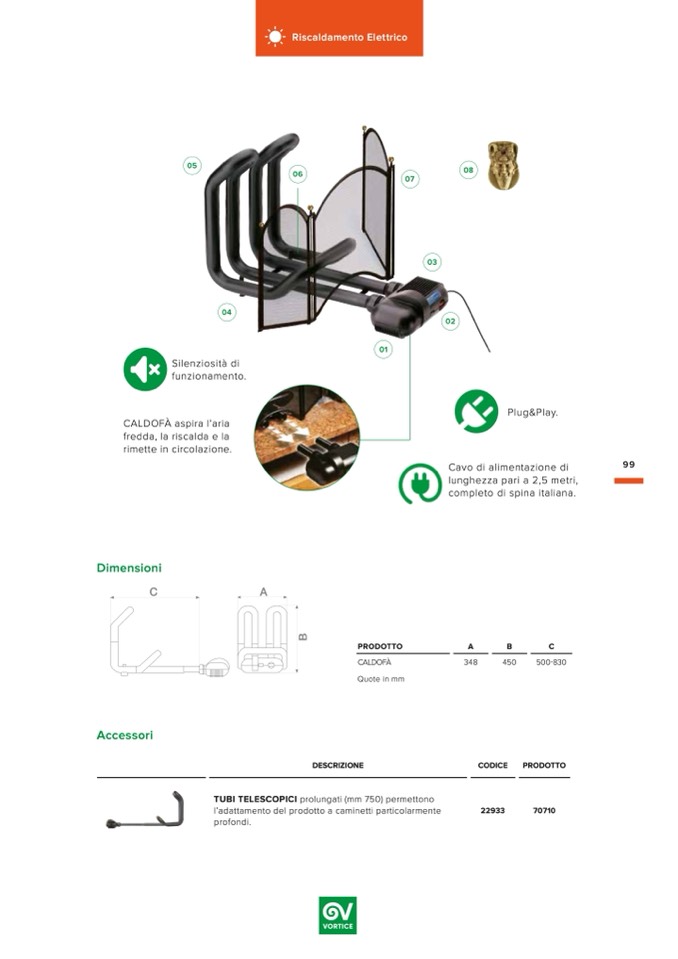 Riscaldamento Elettrico

05
06
07
08
03
04
02
01

Silenziosità di funzionamento.

CALDOFÀ aspira l'aria fredda, la riscalda e la rimette in circolazione.

Plug&Play.

Cavo di alimentazione di lunghezza pari a 2,5 metri, completo di spina italiana.

99

Dimensioni

C
A
B

| PRODOTTO | A | B | C |
|---|---|---|---|
| CALDOFÀ | 348 | 450 | 500-830 |

Quote in mm

Accessori

| | DESCRIZIONE | CODICE | PRODOTTO |
|---|---|---|---|
| | **TUBI TELESCOPICI** prolungati (mm 750) permettono l'adattamento del prodotto a caminetti particolarmente profondi. | 22933 | 70710 |

VORTICE